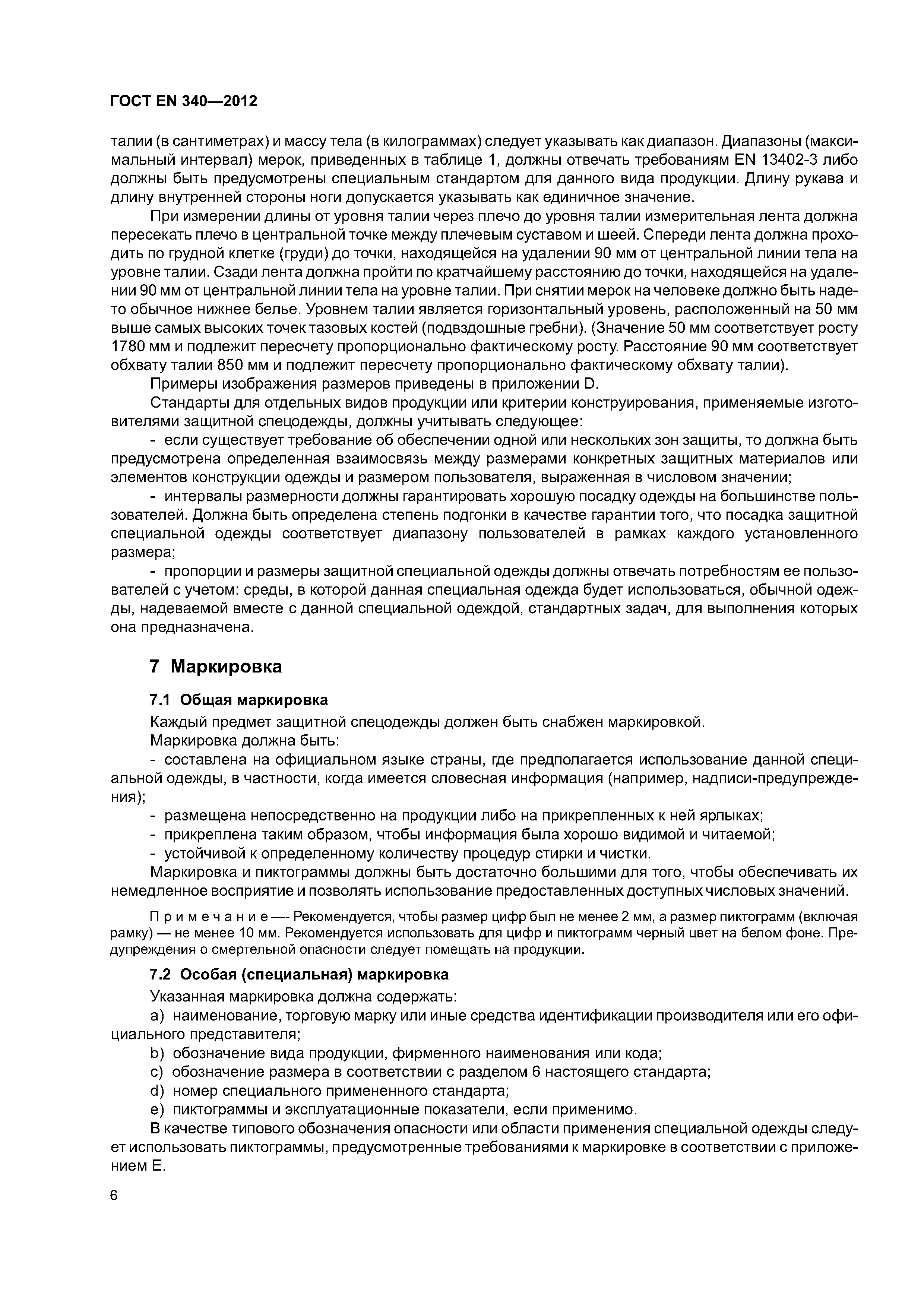 ГОСТ EN 340—2012

талии (в сантиметрах) и массу тела (в килограммах) следует указывать как диапазон. Диапазоны (максимальный интервал) мерок, приведенных в таблице 1, должны отвечать требованиям EN 13402-3 либо должны быть предусмотрены специальным стандартом для данного вида продукции. Длину рукава и длину внутренней стороны ноги допускается указывать как единичное значение.

При измерении длины от уровня талии через плечо до уровня талии измерительная лента должна пересекать плечо в центральной точке между плечевым суставом и шеей. Спереди лента должна проходить по грудной клетке (груди) до точки, находящейся на удалении 90 мм от центральной линии тела на уровне талии. Сзади лента должна пройти по кратчайшему расстоянию до точки, находящейся на удалении 90 мм от центральной линии тела на уровне талии. При снятии мерок на человеке должно быть надето обычное нижнее белье. Уровнем талии является горизонтальный уровень, расположенный на 50 мм выше самых высоких точек тазовых костей (подвздошные гребни). (Значение 50 мм соответствует росту 1780 мм и подлежит пересчету пропорционально фактическому росту. Расстояние 90 мм соответствует обхвату талии 850 мм и подлежит пересчету пропорционально фактическому обхвату талии).

Примеры изображения размеров приведены в приложении D.

Стандарты для отдельных видов продукции или критерии конструирования, применяемые изготовителями защитной спецодежды, должны учитывать следующее:

- если существует требование об обеспечении одной или нескольких зон защиты, то должна быть предусмотрена определенная взаимосвязь между размерами конкретных защитных материалов или элементов конструкции одежды и размером пользователя, выраженная в числовом значении;

- интервалы размерности должны гарантировать хорошую посадку одежды на большинстве пользователей. Должна быть определена степень подгонки в качестве гарантии того, что посадка защитной специальной одежды соответствует диапазону пользователей в рамках каждого установленного размера;

- пропорции и размеры защитной специальной одежды должны отвечать потребностям ее пользователей с учетом: среды, в которой данная специальная одежда будет использоваться, обычной одежды, надеваемой вместе с данной специальной одеждой, стандартных задач, для выполнения которых она предназначена.

7 Маркировка

7.1 Общая маркировка

Каждый предмет защитной спецодежды должен быть снабжен маркировкой.

Маркировка должна быть:

- составлена на официальном языке страны, где предполагается использование данной специальной одежды, в частности, когда имеется словесная информация (например, надписи-предупреждения);

- размещена непосредственно на продукции либо на прикрепленных к ней ярлыках;

- прикреплена таким образом, чтобы информация была хорошо видимой и читаемой;

- устойчивой к определенному количеству процедур стирки и чистки.

Маркировка и пиктограммы должны быть достаточно большими для того, чтобы обеспечивать их немедленное восприятие и позволять использование предоставленных доступных числовых значений.

П р и м е ч а н и е — Рекомендуется, чтобы размер цифр был не менее 2 мм, а размер пиктограмм (включая рамку) — не менее 10 мм. Рекомендуется использовать для цифр и пиктограмм черный цвет на белом фоне. Предупреждения о смертельной опасности следует помещать на продукции.

7.2 Особая (специальная) маркировка

Указанная маркировка должна содержать:

a) наименование, торговую марку или иные средства идентификации производителя или его официального представителя;

b) обозначение вида продукции, фирменного наименования или кода;

c) обозначение размера в соответствии с разделом 6 настоящего стандарта;

d) номер специального примененного стандарта;

e) пиктограммы и эксплуатационные показатели, если применимо.

В качестве типового обозначения опасности или области применения специальной одежды следует использовать пиктограммы, предусмотренные требованиями к маркировке в соответствии с приложением E.

6